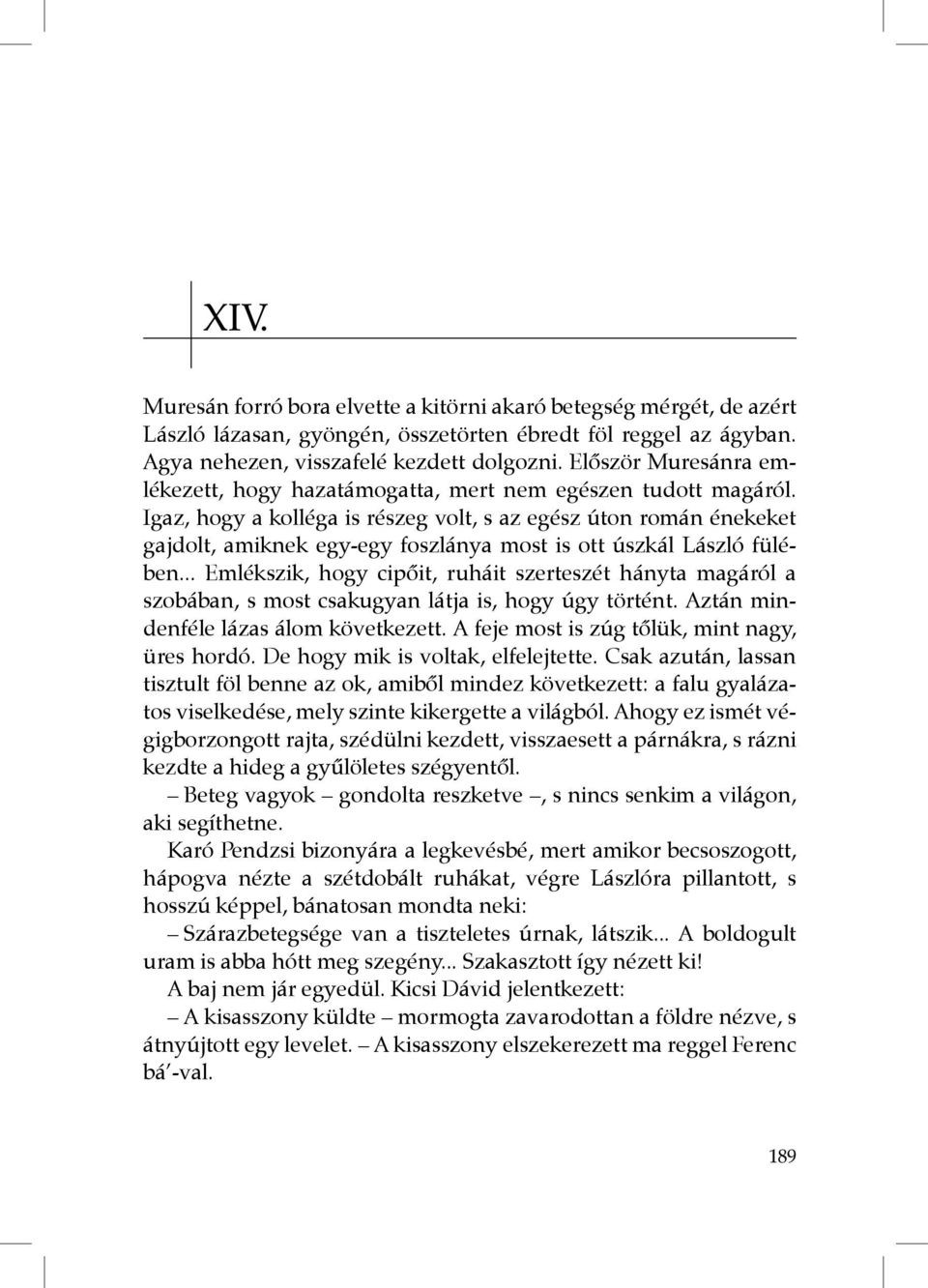 XIV.

Muresán forró bora elvette a kitörni akaró betegség mérgét, de azért László lázasan, gyöngén, összetörten ébredt föl reggel az ágyban. Agya nehezen, visszafelé kezdett dolgozni. Először Muresánra emlékezett, hogy hazatámogatta, mert nem egészen tudott magáról. Igaz, hogy a kolléga is részeg volt, s az egész úton román énekeket gajdolt, amiknek egy-egy foszlánya most is ott úszkál László fülében... Emlékszik, hogy cipőit, ruháit szerteszét hányta magáról a szobában, s most csakugyan látja is, hogy úgy történt. Aztán mindenféle lázas álom következett. A feje most is zúg tőlük, mint nagy, üres hordó. De hogy mik is voltak, elfelejtette. Csak azután, lassan tisztult föl benne az ok, amiből mindez következett: a falu gyalázatos viselkedése, mely szinte kikergette a világból. Ahogy ez ismét végigborzongott rajta, szédülni kezdett, visszaesett a párnákra, s rázni kezdte a hideg a gyűlöletes szégyentől.

– Beteg vagyok – gondolta reszketve –, s nincs senkim a világon, aki segíthetne.

Karó Pendzsi bizonyára a legkevésbé, mert amikor becsoszogott, hápogva nézte a szétdobált ruhákat, végre Lászlóra pillantott, s hosszú képpel, bánatosan mondta neki:

– Szárazbetegsége van a tiszteletes úrnak, látszik... A boldogult uram is abba hótt meg szegény... Szakasztott így nézett ki!

A baj nem jár egyedül. Kicsi Dávid jelentkezett:

– A kisasszony küldte – mormogta zavarodottan a földre nézve, s átnyújtott egy levelet. – A kisasszony elszekerezett ma reggel Ferenc bá'-val.

189